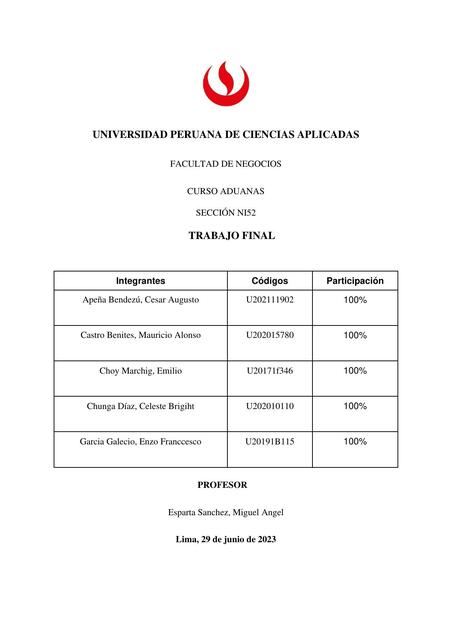 UNIVERSIDAD PERUANA DE CIENCIAS APLICADAS

FACULTAD DE NEGOCIOS

CURSO ADUANAS

SECCIÓN NI52

TRABAJO FINAL

| Integrantes | Códigos | Participación |
|---|---|---|
| Apeña Bendezú, Cesar Augusto | U202111902 | 100% |
| Castro Benites, Mauricio Alonso | U202015780 | 100% |
| Choy Marchig, Emilio | U20171f346 | 100% |
| Chunga Díaz, Celeste Brigiht | U202010110 | 100% |
| Garcia Galecio, Enzo Franccesco | U20191B115 | 100% |

PROFESOR

Esparta Sanchez, Miguel Angel

Lima, 29 de junio de 2023